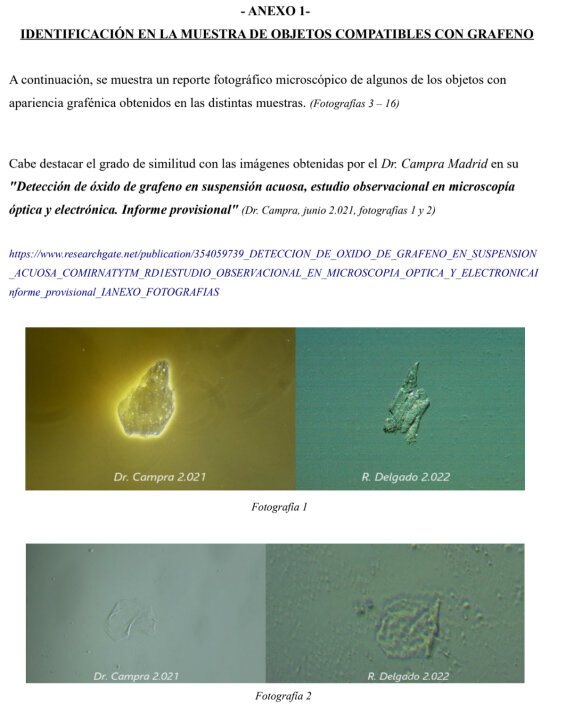 - ANEXO 1-

IDENTIFICACIÓN EN LA MUESTRA DE OBJETOS COMPATIBLES CON GRAFENO

A continuación, se muestra un reporte fotográfico microscópico de algunos de los objetos con apariencia grafénica obtenidos en las distintas muestras. (Fotografías 3 – 16)

Cabe destacar el grado de similitud con las imágenes obtenidas por el Dr. Campra Madrid en su "Detección de óxido de grafeno en suspensión acuosa, estudio observacional en microscopía óptica y electrónica. Informe provisional" (Dr. Campra, junio 2.021, fotografías 1 y 2)

https://www.researchgate.net/publication/354059739_DETECCION_DE_OXIDO_DE_GRAFENO_EN_SUSPENSION_ACUOSA_COMIRNATYTM_RD1ESTUDIO_OBSERVACIONAL_EN_MICROSCOPIA_OPTICA_Y_ELECTRONICAInforme_provisional_IANEXO_FOTOGRAFIAS

Dr. Campra 2.021

R. Delgado 2.022

Fotografía 1

Dr. Campra 2.021

R. Delgado 2.022

Fotografía 2